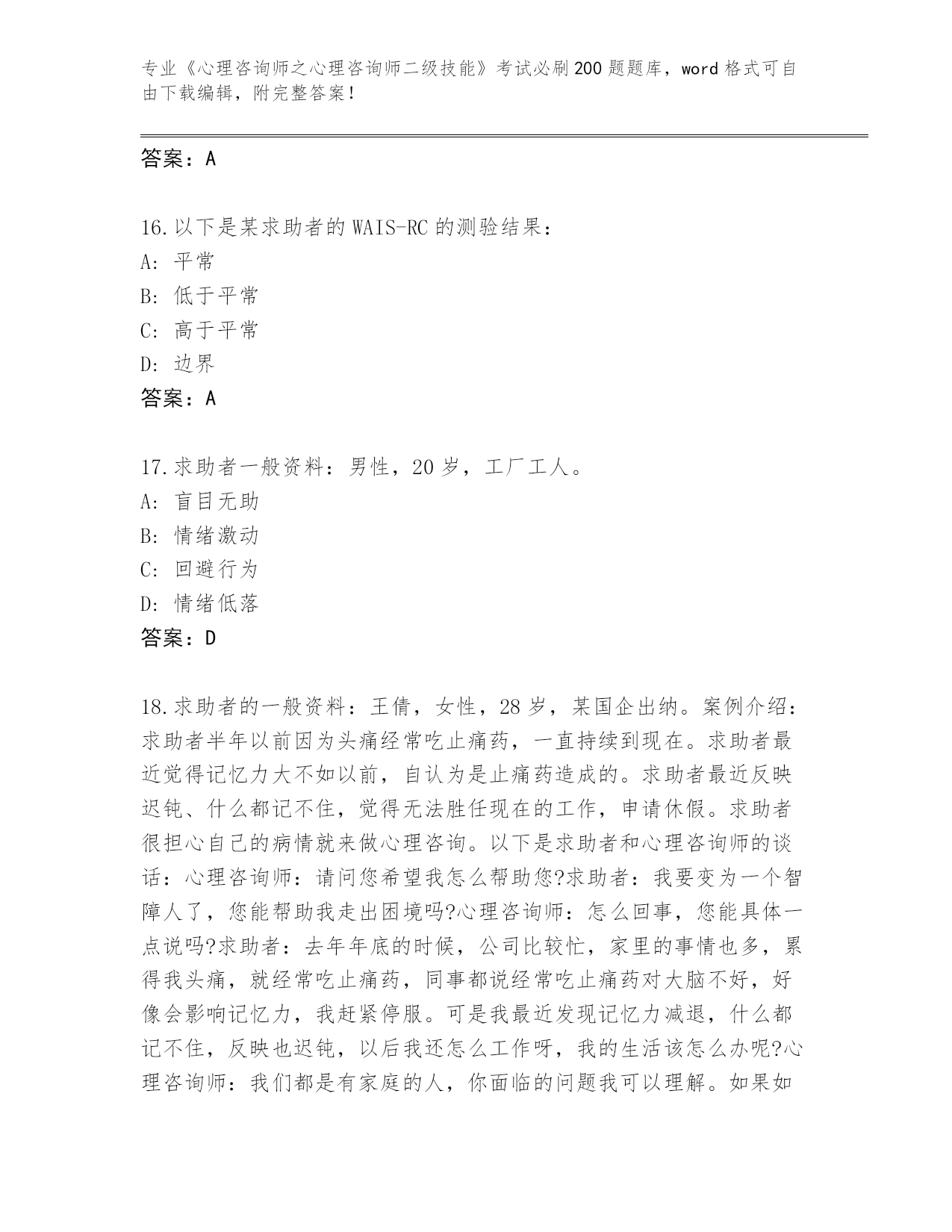 专业《心理咨询师之心理咨询师二级技能》考试必刷200题题库，word格式可自由下载编辑，附完整答案！

答案：A

16.以下是某求助者的WAIS-RC的测验结果：
A: 平常
B: 低于平常
C: 高于平常
D: 边界
答案：A

17.求助者一般资料：男性，20岁，工厂工人。
A: 盲目无助
B: 情绪激动
C: 回避行为
D: 情绪低落
答案：D

18.求助者的一般资料：王倩，女性，28岁，某国企出纳。案例介绍：求助者半年以前因为头痛经常吃止痛药，一直持续到现在。求助者最近觉得记忆力大不如以前，自认为是止痛药造成的。求助者最近反映迟钝、什么都记不住，觉得无法胜任现在的工作，申请休假。求助者很担心自己的病情就来做心理咨询。以下是求助者和心理咨询师的谈话：心理咨询师：请问您希望我怎么帮助您?求助者：我要变为一个智障人了，您能帮助我走出困境吗?心理咨询师：怎么回事，您能具体一点说吗?求助者：去年年底的时候，公司比较忙，家里的事情也多，累得我头痛，就经常吃止痛药，同事都说经常吃止痛药对大脑不好，好像会影响记忆力，我赶紧停服。可是我最近发现记忆力减退，什么都记不住，反映也迟钝，以后我还怎么工作呀，我的生活该怎么办呢?心理咨询师：我们都是有家庭的人，你面临的问题我可以理解。如果如